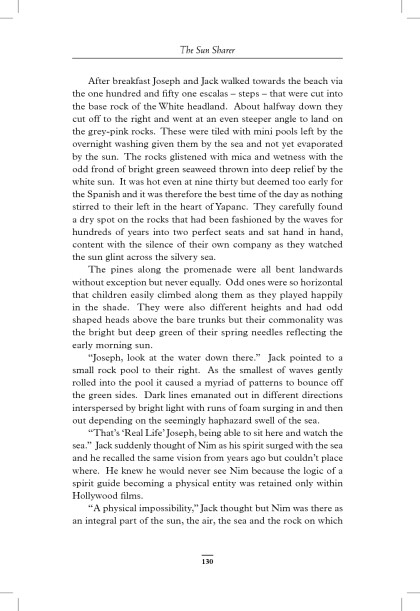 The Sun Sharer

After breakfast Joseph and Jack walked towards the beach via the one hundred and fifty one escalas – steps – that were cut into the base rock of the White headland. About halfway down they cut off to the right and went at an even steeper angle to land on the grey-pink rocks. These were tiled with mini pools left by the overnight washing given them by the sea and not yet evaporated by the sun. The rocks glistened with mica and wetness with the odd frond of bright green seaweed thrown into deep relief by the white sun. It was hot even at nine thirty but deemed too early for the Spanish and it was therefore the best time of the day as nothing stirred to their left in the heart of Yapanc. They carefully found a dry spot on the rocks that had been fashioned by the waves for hundreds of years into two perfect seats and sat hand in hand, content with the silence of their own company as they watched the sun glint across the silvery sea.

The pines along the promenade were all bent landwards without exception but never equally. Odd ones were so horizontal that children easily climbed along them as they played happily in the shade. They were also different heights and had odd shaped heads above the bare trunks but their commonality was the bright but deep green of their spring needles reflecting the early morning sun.

"Joseph, look at the water down there." Jack pointed to a small rock pool to their right. As the smallest of waves gently rolled into the pool it caused a myriad of patterns to bounce off the green sides. Dark lines emanated out in different directions interspersed by bright light with runs of foam surging in and then out depending on the seemingly haphazard swell of the sea.

"That's 'Real Life' Joseph, being able to sit here and watch the sea." Jack suddenly thought of Nim as his spirit surged with the sea and he recalled the same vision from years ago but couldn't place where. He knew he would never see Nim because the logic of a spirit guide becoming a physical entity was retained only within Hollywood films.

"A physical impossibility," Jack thought but Nim was there as an integral part of the sun, the air, the sea and the rock on which

130